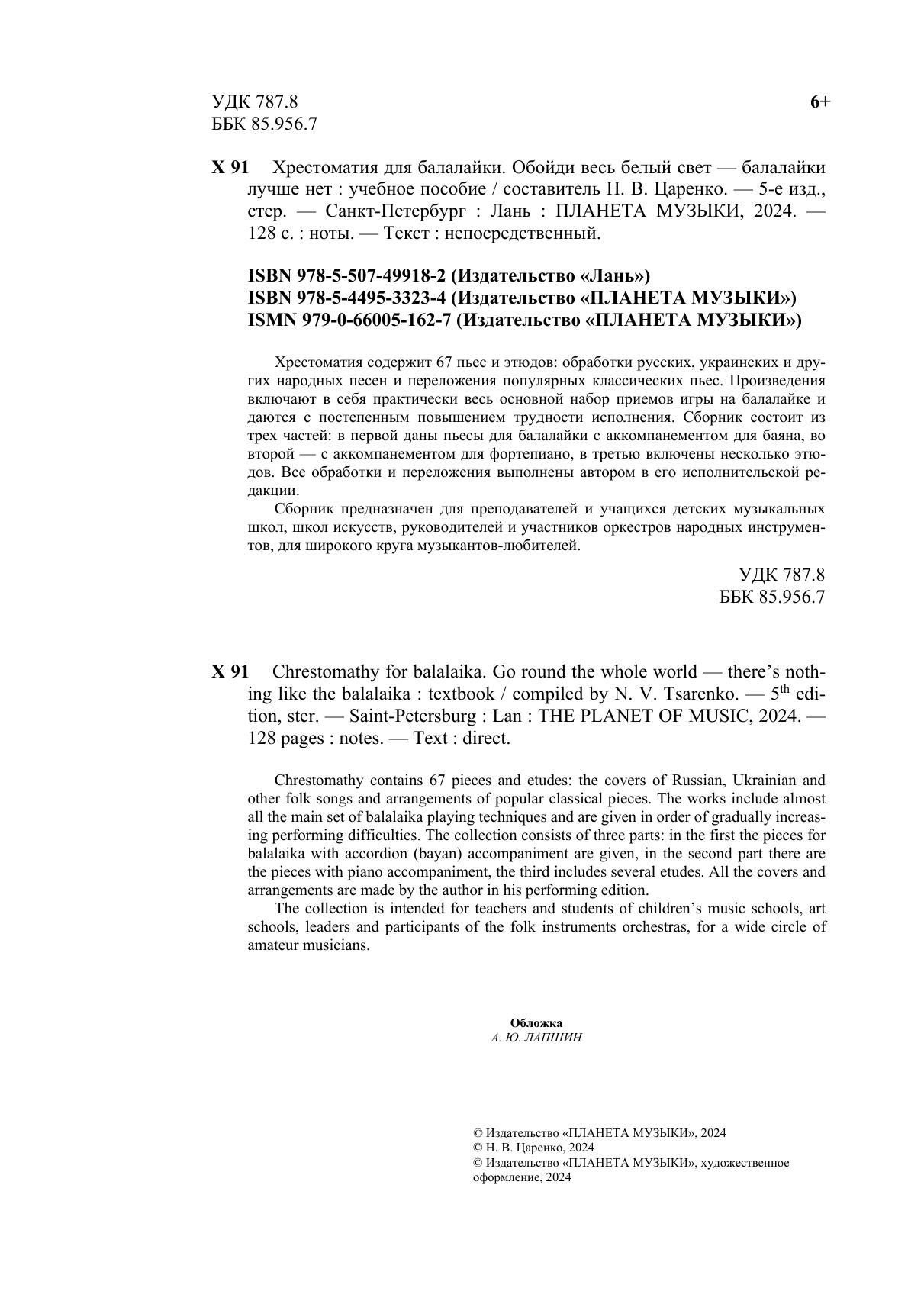 УДК 787.8
ББК 85.956.7

6+

Х 91 Хрестоматия для балалайки. Обойди весь белый свет — балалайки лучше нет : учебное пособие / составитель Н. В. Царенко. — 5-е изд., стер. — Санкт-Петербург : Лань : ПЛАНЕТА МУЗЫКИ, 2024. — 128 с. : ноты. — Текст : непосредственный.

ISBN 978-5-507-49918-2 (Издательство «Лань»)
ISBN 978-5-4495-3323-4 (Издательство «ПЛАНЕТА МУЗЫКИ»)
ISMN 979-0-66005-162-7 (Издательство «ПЛАНЕТА МУЗЫКИ»)

Хрестоматия содержит 67 пьес и этюдов: обработки русских, украинских и других народных песен и переложения популярных классических пьес. Произведения включают в себя практически весь основной набор приемов игры на балалайке и даются с постепенным повышением трудности исполнения. Сборник состоит из трех частей: в первой даны пьесы для балалайки с аккомпанементом для баяна, во второй — с аккомпанементом для фортепиано, в третью включены несколько этюдов. Все обработки и переложения выполнены автором в его исполнительской редакции.

Сборник предназначен для преподавателей и учащихся детских музыкальных школ, школ искусств, руководителей и участников оркестров народных инструментов, для широкого круга музыкантов-любителей.

УДК 787.8
ББК 85.956.7

X 91 Chrestomathy for balalaika. Go round the whole world — there's nothing like the balalaika : textbook / compiled by N. V. Tsarenko. — 5$^{th}$ edition, ster. — Saint-Petersburg : Lan : THE PLANET OF MUSIC, 2024. — 128 pages : notes. — Text : direct.

Chrestomathy contains 67 pieces and etudes: the covers of Russian, Ukrainian and other folk songs and arrangements of popular classical pieces. The works include almost all the main set of balalaika playing techniques and are given in order of gradually increasing performing difficulties. The collection consists of three parts: in the first the pieces for balalaika with accordion (bayan) accompaniment are given, in the second part there are the pieces with piano accompaniment, the third includes several etudes. All the covers and arrangements are made by the author in his performing edition.

The collection is intended for teachers and students of children's music schools, art schools, leaders and participants of the folk instruments orchestras, for a wide circle of amateur musicians.

Обложка
А. Ю. ЛАПШИН

© Издательство «ПЛАНЕТА МУЗЫКИ», 2024
© Н. В. Царенко, 2024
© Издательство «ПЛАНЕТА МУЗЫКИ», художественное оформление, 2024